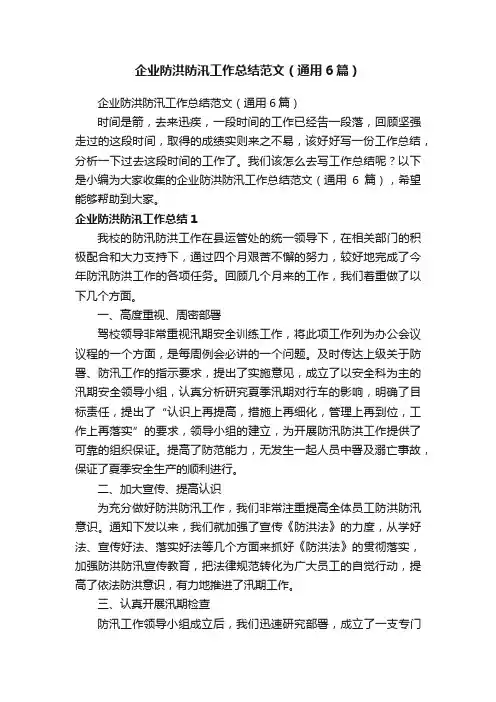 企业防洪防汛工作总结范文（通用6篇）

企业防洪防汛工作总结范文（通用6篇）

时间是箭，去来迅疾，一段时间的工作已经告一段落，回顾坚强走过的这段时间，取得的成绩实则来之不易，该好好写一份工作总结，分析一下过去这段时间的工作了。我们该怎么去写工作总结呢？以下是小编为大家收集的企业防洪防汛工作总结范文（通用 6 篇），希望能够帮助到大家。

企业防洪防汛工作总结1

我校的防汛防洪工作在县运管处的统一领导下，在相关部门的积极配合和大力支持下，通过四个月艰苦不懈的努力，较好地完成了今年防汛防洪工作的各项任务。回顾几个月来的工作，我们着重做了以下几个方面。

一、高度重视、周密部署

驾校领导非常重视汛期安全训练工作，将此项工作列为办公会议议程的一个方面，是每周例会必讲的一个问题。及时传达上级关于防暑、防汛工作的指示要求，提出了实施意见，成立了以安全科为主的汛期安全领导小组，认真分析研究夏季汛期对行车的影响，明确了目标责任，提出了“认识上再提高，措施上再细化，管理上再到位，工作上再落实”的要求，领导小组的建立，为开展防汛防洪工作提供了可靠的组织保证。提高了防范能力，无发生一起人员中暑及溺亡事故，保证了夏季安全生产的顺利进行。

二、加大宣传、提高认识

为充分做好防洪防汛工作，我们非常注重提高全体员工防洪防汛意识。通知下发以来，我们就加强了宣传《防洪法》的力度，从学好法、宣传好法、落实好法等几个方面来抓好《防洪法》的贯彻落实，加强防洪防汛宣传教育，把法律规范转化为广大员工的自觉行动，提高了依法防洪意识，有力地推进了汛期工作。

三、认真开展汛期检查

防汛工作领导小组成立后，我们迅速研究部署，成立了一支专门